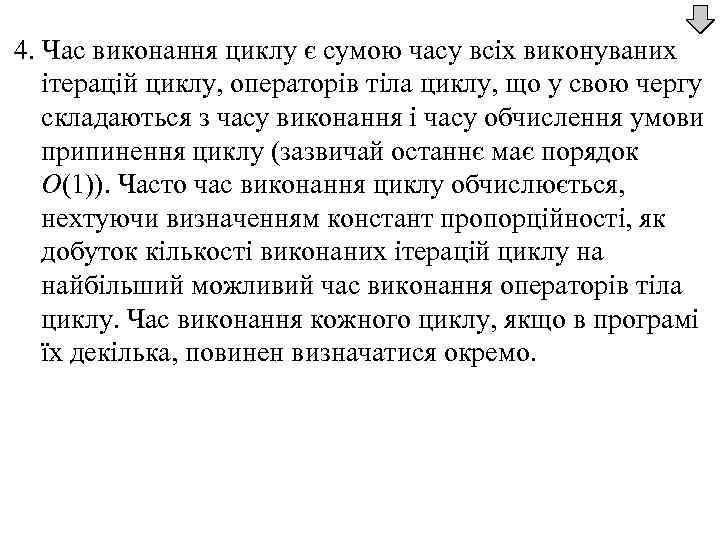 4. Час виконання циклу є сумою часу всіх виконуваних ітерацій циклу, операторів тіла циклу, що у свою чергу складаються з часу виконання і часу обчислення умови припинення циклу (зазвичай останнє має порядок $O(1)$). Часто час виконання циклу обчислюється, нехтуючи визначенням констант пропорційності, як добуток кількості виконаних ітерацій циклу на найбільший можливий час виконання операторів тіла циклу. Час виконання кожного циклу, якщо в програмі їх декілька, повинен визначатися окремо.